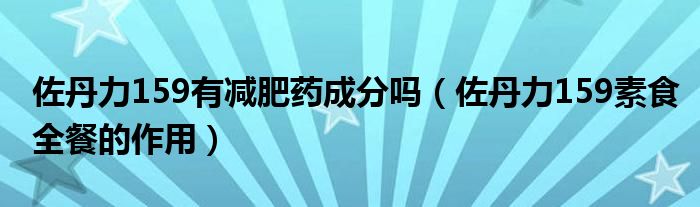 佐丹力159有减肥药成分吗（佐丹力159素食全餐的作用）